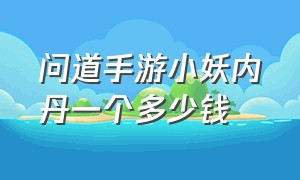 问道手游小妖内丹一个多少钱